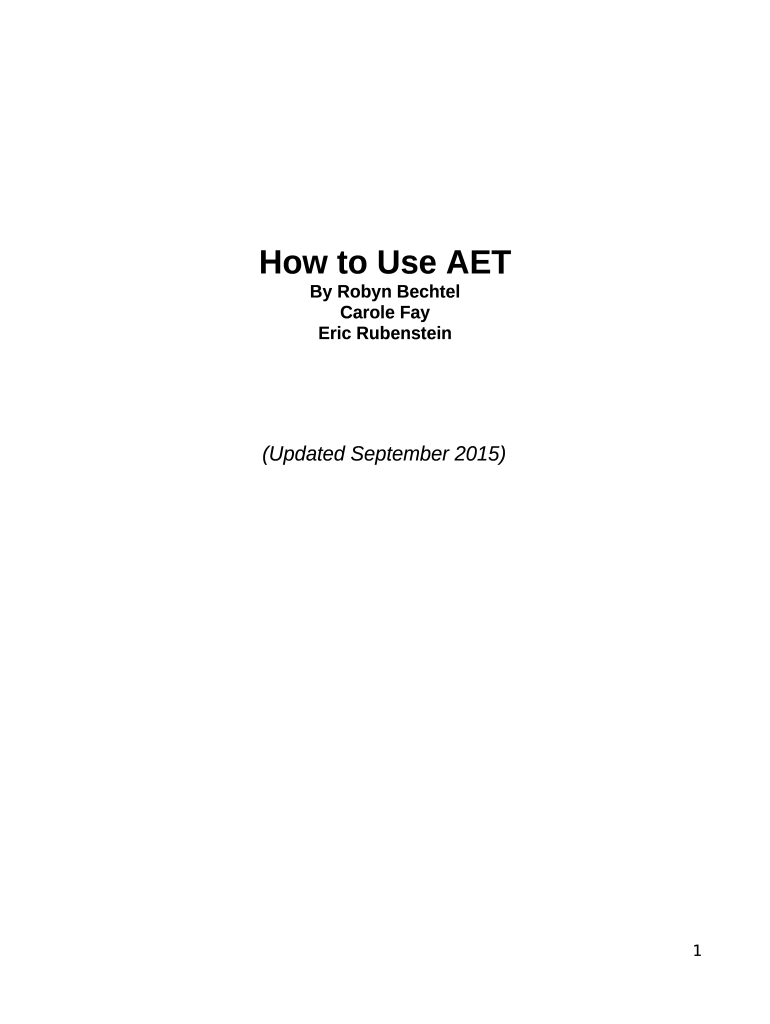 How to Use AET
By Robyn Bechtel
Carole Fay
Eric Rubenstein

(Updated September 2015)

1